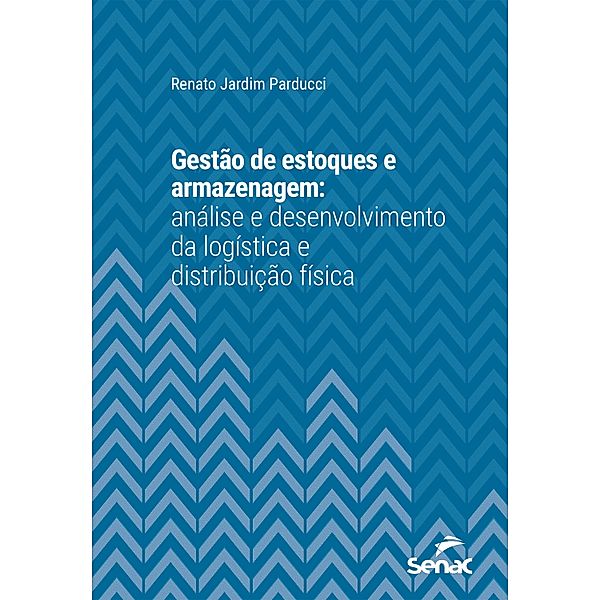 Renato Jardim Parducci

Gestão de estoques e armazenagem: análise e desenvolvimento da logística e distribuição física

Senac